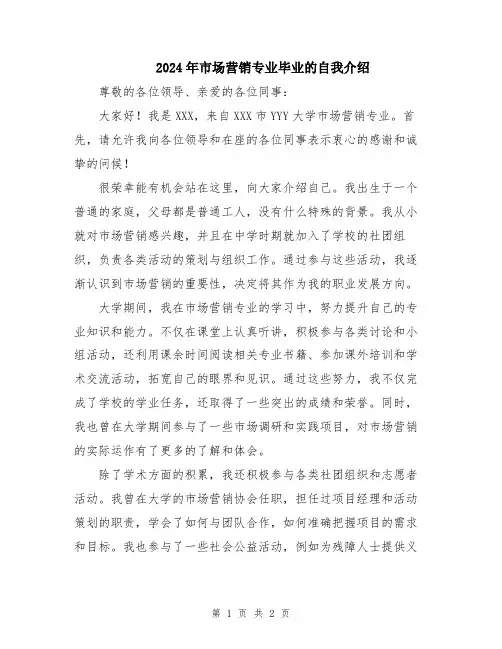 2024年市场营销专业毕业的自我介绍

尊敬的各位领导、亲爱的各位同事：

大家好！我是XXX，来自XXX市YYY大学市场营销专业。首先，请允许我向各位领导和在座的各位同事表示衷心的感谢和诚挚的问候！

很荣幸能有机会站在这里，向大家介绍自己。我出生于一个普通的家庭，父母都是普通工人，没有什么特殊的背景。我从小就对市场营销感兴趣，并且在中学时期就加入了学校的社团组织，负责各类活动的策划与组织工作。通过参与这些活动，我逐渐认识到市场营销的重要性，决定将其作为我的职业发展方向。

大学期间，我在市场营销专业的学习中，努力提升自己的专业知识和能力。不仅在课堂上认真听讲，积极参与各类讨论和小组活动，还利用课余时间阅读相关专业书籍、参加课外培训和学术交流活动，拓宽自己的眼界和见识。通过这些努力，我不仅完成了学校的学业任务，还取得了一些突出的成绩和荣誉。同时，我也曾在大学期间参与了一些市场调研和实践项目，对市场营销的实际运作有了更多的了解和体会。

除了学术方面的积累，我还积极参与各类社团组织和志愿者活动。我曾在大学的市场营销协会任职，担任过项目经理和活动策划的职责，学会了如何与团队合作，如何准确把握项目的需求和目标。我也参与了一些社会公益活动，例如为残障人士提供义

第 1 页 共 2 页